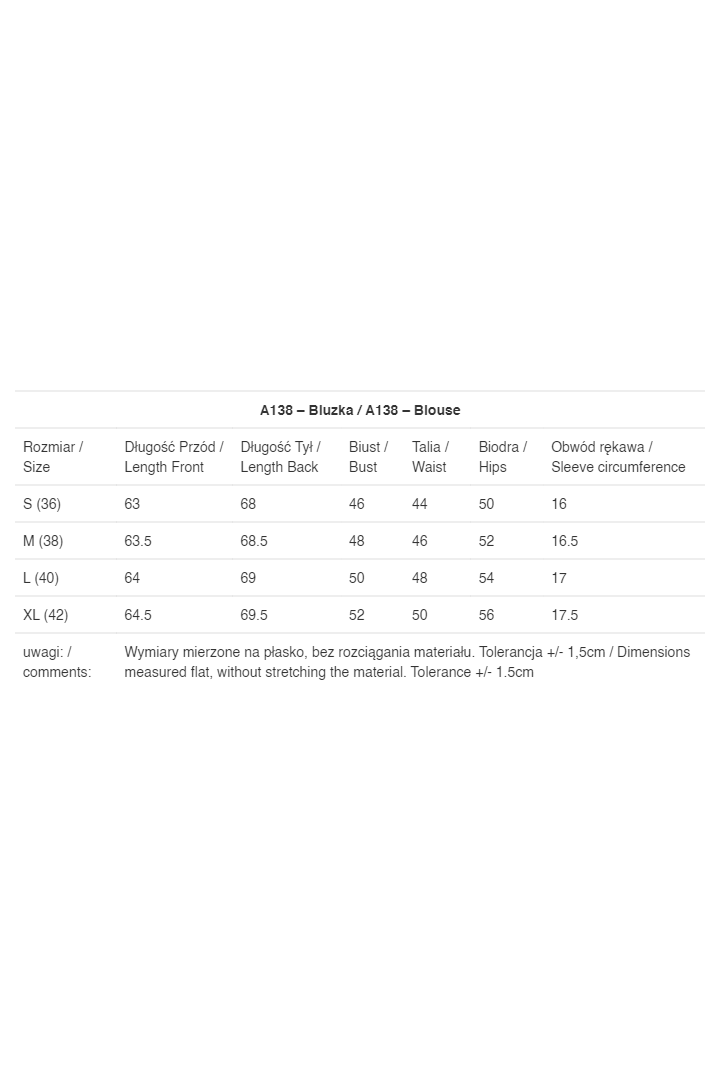 A138 – Bluzka / A138 – Blouse

| Rozmiar / Size | Długość Przód / Length Front | Długość Tył / Length Back | Biust / Bust | Talia / Waist | Biodra / Hips | Obwód rękawa / Sleeve circumference |
|---|---|---|---|---|---|---|
| S (36) | 63 | 68 | 46 | 44 | 50 | 16 |
| M (38) | 63.5 | 68.5 | 48 | 46 | 52 | 16.5 |
| L (40) | 64 | 69 | 50 | 48 | 54 | 17 |
| XL (42) | 64.5 | 69.5 | 52 | 50 | 56 | 17.5 |
| uwagi: / comments: | Wymiary mierzone na płasko, bez rozciągania materiału. Tolerancja +/- 1,5cm / Dimensions measured flat, without stretching the material. Tolerance +/- 1.5cm | | | | | |